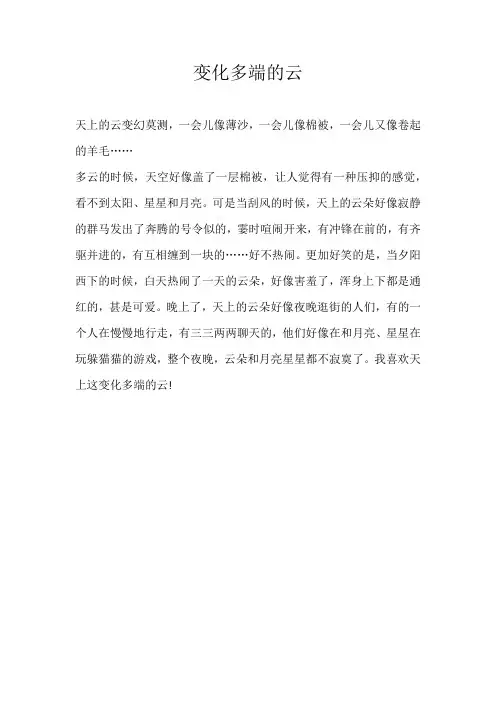 变化多端的云

天上的云变幻莫测，一会儿像薄沙，一会儿像棉被，一会儿又像卷起的羊毛……

多云的时候，天空好像盖了一层棉被，让人觉得有一种压抑的感觉，看不到太阳、星星和月亮。可是当刮风的时候，天上的云朵好像寂静的群马发出了奔腾的号令似的，霎时喧闹开来，有冲锋在前的，有齐驱并进的，有互相缠到一块的……好不热闹。更加好笑的是，当夕阳西下的时候，白天热闹了一天的云朵，好像害羞了，浑身上下都是通红的，甚是可爱。晚上了，天上的云朵好像夜晚逛街的人们，有的一个人在慢慢地行走，有三三两两聊天的，他们好像在和月亮、星星在玩躲猫猫的游戏，整个夜晚，云朵和月亮星星都不寂寞了。我喜欢天上这变化多端的云!